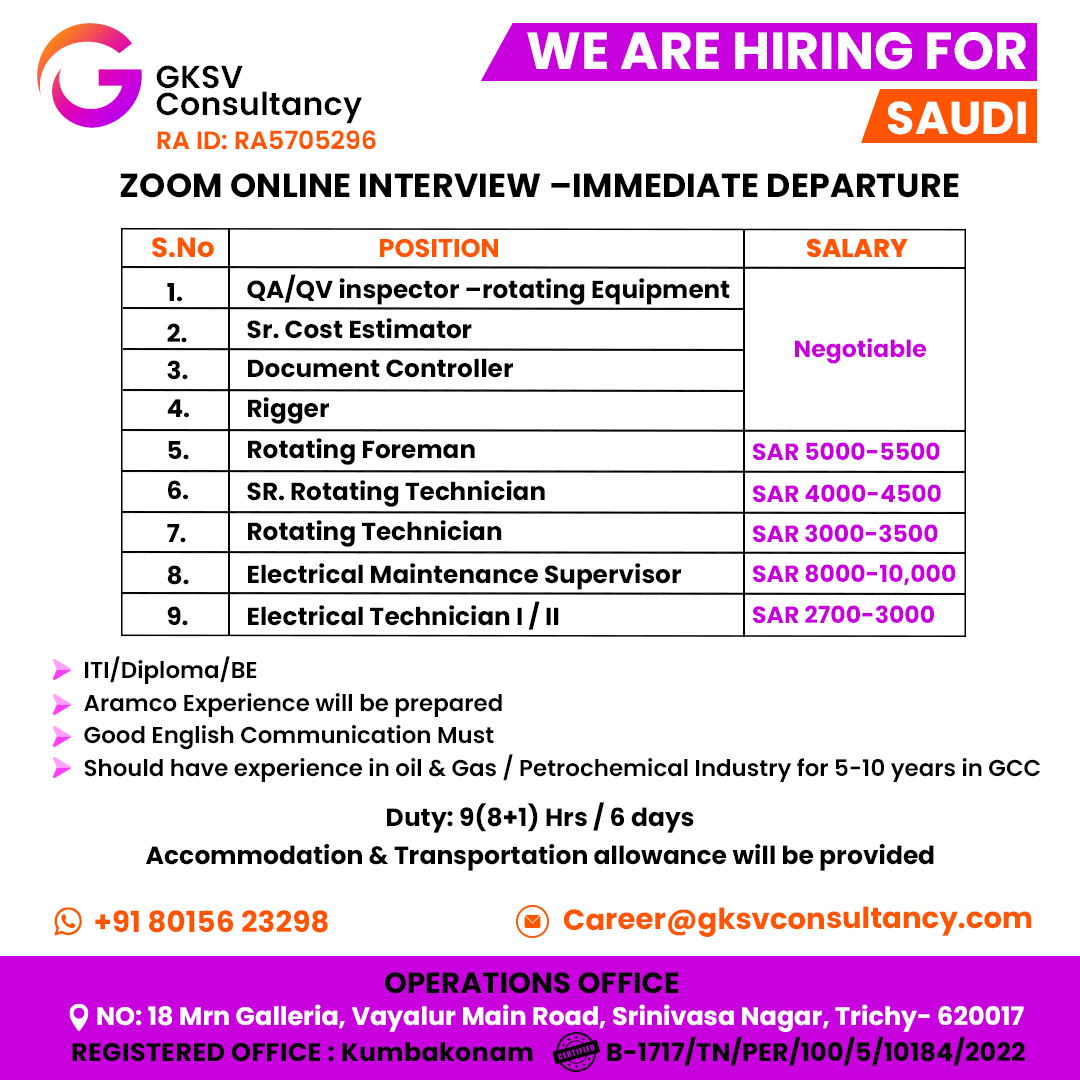 GKSV
Consultancy
RA ID: RA5705296

WE ARE HIRING FOR
SAUDI

ZOOM ONLINE INTERVIEW –IMMEDIATE DEPARTURE

| S.No | POSITION | SALARY |
|---|---|---|
| 1. | QA/QV inspector –rotating Equipment | Negotiable |
| 2. | Sr. Cost Estimator | |
| 3. | Document Controller | |
| 4. | Rigger | |
| 5. | Rotating Foreman | SAR 5000-5500 |
| 6. | SR. Rotating Technician | SAR 4000-4500 |
| 7. | Rotating Technician | SAR 3000-3500 |
| 8. | Electrical Maintenance Supervisor | SAR 8000-10,000 |
| 9. | Electrical Technician I / II | SAR 2700-3000 |

ITI/Diploma/BE
Aramco Experience will be prepared
Good English Communication Must
Should have experience in oil & Gas / Petrochemical Industry for 5-10 years in GCC

Duty: 9(8+1) Hrs / 6 days
Accommodation & Transportation allowance will be provided

+91 80156 23298
Career@gksvconsultancy.com

OPERATIONS OFFICE
NO: 18 Mrn Galleria, Vayalur Main Road, Srinivasa Nagar, Trichy- 620017
REGISTERED OFFICE : Kumbakonam
B-1717/TN/PER/100/5/10184/2022